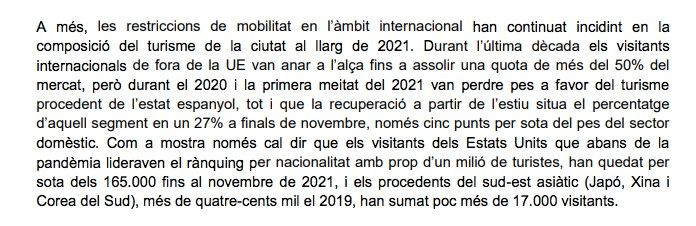 A més, les restriccions de mobilitat en l'àmbit internacional han continuat incidint en la composició del turisme de la ciutat al llarg de 2021. Durant l'última dècada els visitants internacionals de fora de la UE van anar a l'alça fins a assolir una quota de més del 50% del mercat, però durant el 2020 i la primera meitat del 2021 van perdre pes a favor del turisme procedent de l'estat espanyol, tot i que la recuperació a partir de l'estiu situa el percentatge d'aquell segment en un 27% a finals de novembre, només cinc punts per sota del pes del sector domèstic. Com a mostra només cal dir que els visitants dels Estats Units que abans de la pandèmia lideraven el rànquing per nacionalitat amb prop d'un milió de turistes, han quedat per sota dels 165.000 fins al novembre de 2021, i els procedents del sud-est asiàtic (Japó, Xina i Corea del Sud), més de quatre-cents mil el 2019, han sumat poc més de 17.000 visitants.